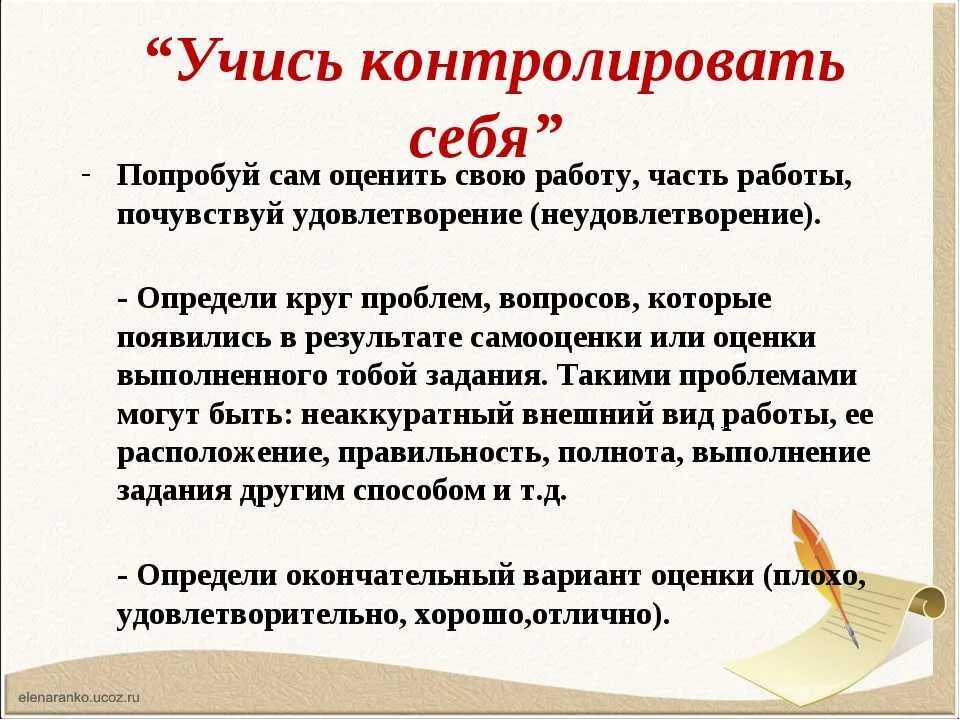 “Учись контролировать себя”

- Попробуй сам оценить свою работу, часть работы, почувствуй удовлетворение (неудовлетворение).

- Определи круг проблем, вопросов, которые появились в результате самооценки или оценки выполненного тобой задания. Такими проблемами могут быть: неаккуратный внешний вид работы, ее расположение, правильность, полнота, выполнение задания другим способом и т.д.

- Определи окончательный вариант оценки (плохо, удовлетворительно, хорошо,отлично).

elenaranko.ucoz.ru